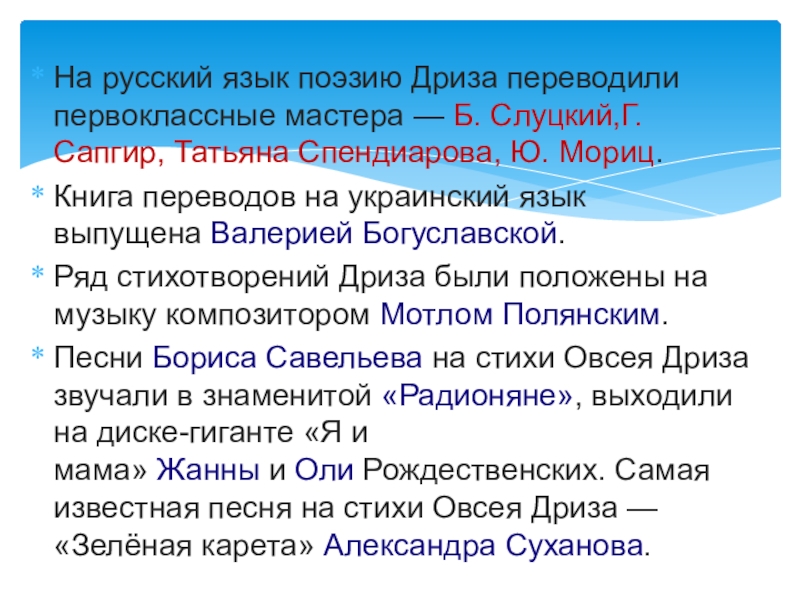 * На русский язык поэзию Дриза переводили первоклассные мастера — Б. Слуцкий,Г. Сапгир, Татьяна Спендиарова, Ю. Мориц.

* Книга переводов на украинский язык выпущена Валерией Богуславской.

* Ряд стихотворений Дриза были положены на музыку композитором Мотлом Полянским.

* Песни Бориса Савельева на стихи Овсея Дриза звучали в знаменитой «Радионяне», выходили на диске-гиганте «Я и мама» Жанны и Оли Рождественских. Самая известная песня на стихи Овсея Дриза — «Зелёная карета» Александра Суханова.